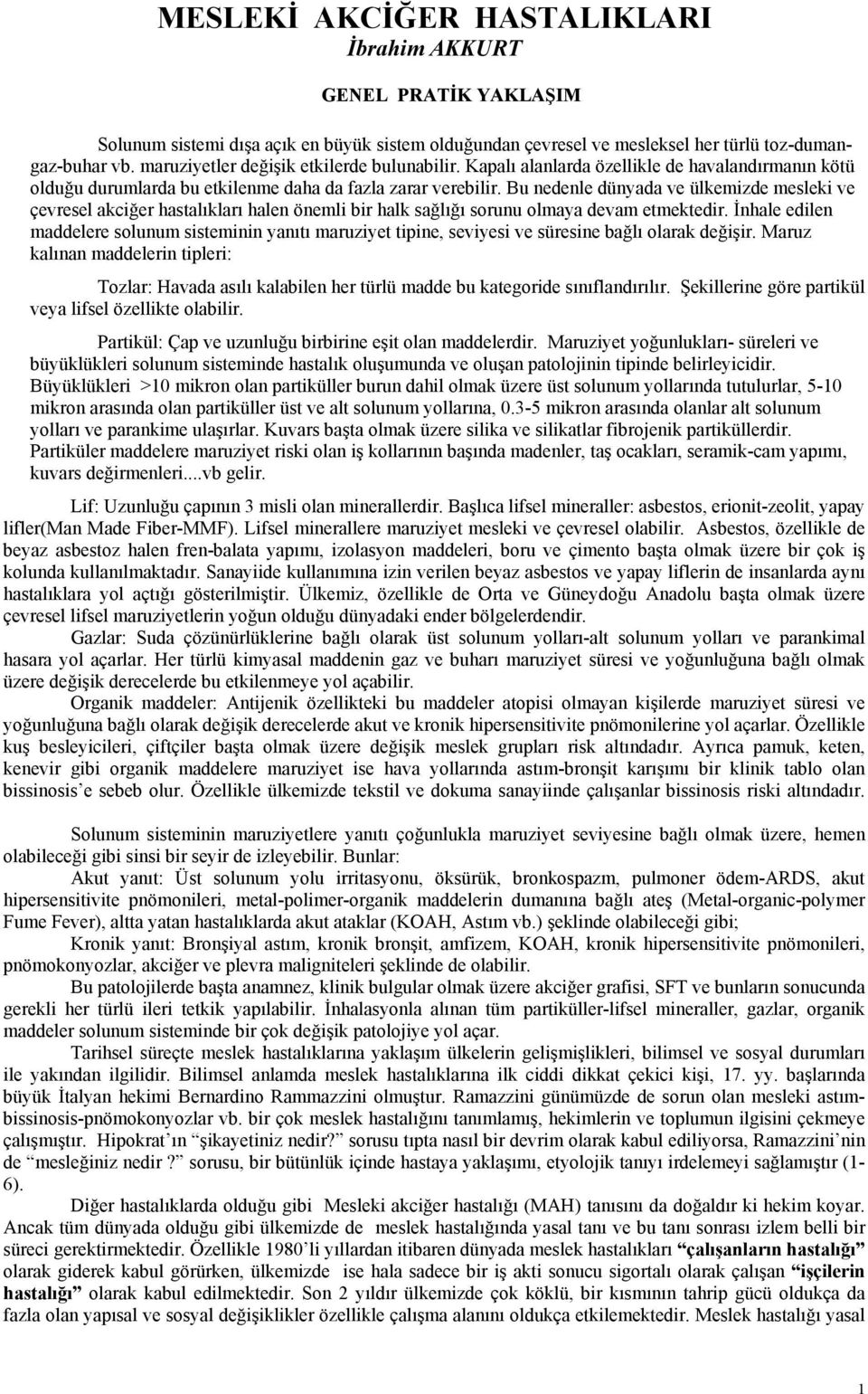 MESLEKİ AKCİĞER HASTALIKLARI
İbrahim AKKURT

GENEL PRATİK YAKLAŞIM

Solunum sistemi dışa açık en büyük sistem olduğundan çevresel ve mesleksel her türlü toz-duman-gaz-buhar vb. maruziyetler değişik etkilerde bulunabilir. Kapalı alanlarda özellikle de havalandırmanın kötü olduğu durumlarda bu etkilenme daha da fazla zarar verebilir. Bu nedenle dünyada ve ülkemizde mesleki ve çevresel akciğer hastalıkları halen önemli bir halk sağlığı sorunu olmaya devam etmektedir. İnhale edilen maddelere solunum sisteminin yanıtı maruziyet tipine, seviyesi ve süresine bağlı olarak değişir. Maruz kalınan maddelerin tipleri:

Tozlar: Havada asılı kalabilen her türlü madde bu kategoride sınıflandırılır. Şekillerine göre partikül veya lifsel özellikte olabilir.

Partikül: Çap ve uzunluğu birbirine eşit olan maddelerdir. Maruziyet yoğunlukları- süreleri ve büyüklükleri solunum sisteminde hastalık oluşumunda ve oluşan patolojinin tipinde belirleyicidir. Büyüklükleri >10 mikron olan partiküller burun dahil olmak üzere üst solunum yollarında tutulurlar, 5-10 mikron arasında olan partiküller üst ve alt solunum yollarına, 0.3-5 mikron arasında olanlar alt solunum yolları ve parankime ulaşırlar. Kuvars başta olmak üzere silika ve silikatlar fibrojenik partiküllerdir. Partiküler maddelere maruziyet riski olan iş kollarının başında madenler, taş ocakları, seramik-cam yapımı, kuvars değirmenleri....vb gelir.

Lif: Uzunluğu çapının 3 misli olan minerallerdir. Başlıca lifsel mineraller: asbestos, erionit-zeolit, yapay lifler(Man Made Fiber-MMF). Lifsel minerallere maruziyet mesleki ve çevresel olabilir. Asbestos, özellikle de beyaz asbestoz halen fren-balata yapımı, izolasyon maddeleri, boru ve çimento başta olmak üzere bir çok iş kolunda kullanılmaktadır. Sanayiide kullanımına izin verilen beyaz asbestos ve yapay liflerin de insanlarda aynı hastalıklara yol açtığı gösterilmiştir. Ülkemiz, özellikle de Orta ve Güneydoğu Anadolu başta olmak üzere çevresel lifsel maruziyetlerin yoğun olduğu dünyadaki ender bölgelerdendir.

Gazlar: Suda çözünürlüklerine bağlı olarak üst solunum yolları-alt solunum yolları ve parankimal hasara yol açarlar. Her türlü kimyasal maddenin gaz ve buharı maruziyet süresi ve yoğunluğuna bağlı olmak üzere değişik derecelerde bu etkilenmeye yol açabilir.

Organik maddeler: Antijenik özellikteki bu maddeler atopisi olmayan kişilerde maruziyet süresi ve yoğunluğuna bağlı olarak değişik derecelerde akut ve kronik hipersensitivite pnömonilerine yol açarlar. Özellikle kuş besleyicileri, çiftçiler başta olmak üzere değişik meslek grupları risk altındadır. Ayrıca pamuk, keten, kenevir gibi organik maddelere maruziyet ise hava yollarında astım-bronşit karışımı bir klinik tablo olan bissinosis'e sebeb olur. Özellikle ülkemizde tekstil ve dokuma sanayiinde çalışanlar bissinosis riski altındadır.

Solunum sisteminin maruziyetlere yanıtı çoğunlukla maruziyet seviyesine bağlı olmak üzere, hemen olabileceği gibi sinsi bir seyir de izleyebilir. Bunlar:

Akut yanıt: Üst solunum yolu irritasyonu, öksürük, bronkospazm, pulmoner ödem-ARDS, akut hipersensitivite pnömonileri, metal-polimer-organik maddelerin dumanına bağlı ateş (Metal-organic-polymer Fume Fever), altta yatan hastalıklarda akut ataklar (KOAH, Astım vb.) şeklinde olabileceği gibi;

Kronik yanıt: Bronşiyal astım, kronik bronşit, amfizem, KOAH, kronik hipersensitivite pnömonileri, pnömokonyozlar, akciğer ve plevra maligniteleri şeklinde de olabilir.

Bu patolojilerde başta anamnez, klinik bulgular olmak üzere akciğer grafisi, SFT ve bunların sonucunda gerekli her türlü ileri tetkik yapılabilir. İnhalasyonla alınan tüm partiküller-lifsel mineraller, gazlar, organik maddeler solunum sisteminde bir çok değişik patolojiye yol açar.

Tarihsel süreçte meslek hastalıklarına yaklaşım ülkelerin gelişmişlikleri, bilimsel ve sosyal durumları ile yakından ilgilidir. Bilimsel anlamda meslek hastalıklarına ilk ciddi dikkat çekici kişi, 17. yy. başlarında büyük İtalyan hekimi Bernardino Rammazzini olmuştur. Ramazzini günümüzde de sorun olan mesleki astım-bissinosis-pnömokonyozlar vb. bir çok meslek hastalığını tanımlamış, hekimlerin ve toplumun ilgisini çekmeye çalışmıştır. Hipokrat'ın "şikayetiniz nedir?" sorusu tıpta nasıl bir devrim olarak kabul ediliyorsa, Ramazzini'nin de "mesleğiniz nedir ?" sorusu, bir bütünlük içinde hastaya yaklaşımı, etyolojik tanıyı irdelemeyi sağlamıştır (1-6).

Diğer hastalıklarda olduğu gibi Mesleki akciğer hastalığı (MAH) tanısını da doğaldır ki hekim koyar. Ancak tüm dünyada olduğu gibi ülkemizde de meslek hastalığında yasal tanı ve bu tanı sonrası izlem belli bir süreci gerektirmektedir. Özellikle 1980'li yıllardan itibaren dünyada meslek hastalıkları "çalışanların hastalığı" olarak giderek kabul görürken, ülkemizde ise hala sadece bir iş akti sonucu sigortalı olarak çalışan "işçilerin hastalığı" olarak kabul edilmektedir. Son 2 yıldır ülkemizde çok köklü, bir kısmının tahrip gücü oldukça da fazla olan yapısal ve sosyal değişiklikler özellikle çalışma alanını oldukça etkilemektedir. Meslek hastalığı yasal

1